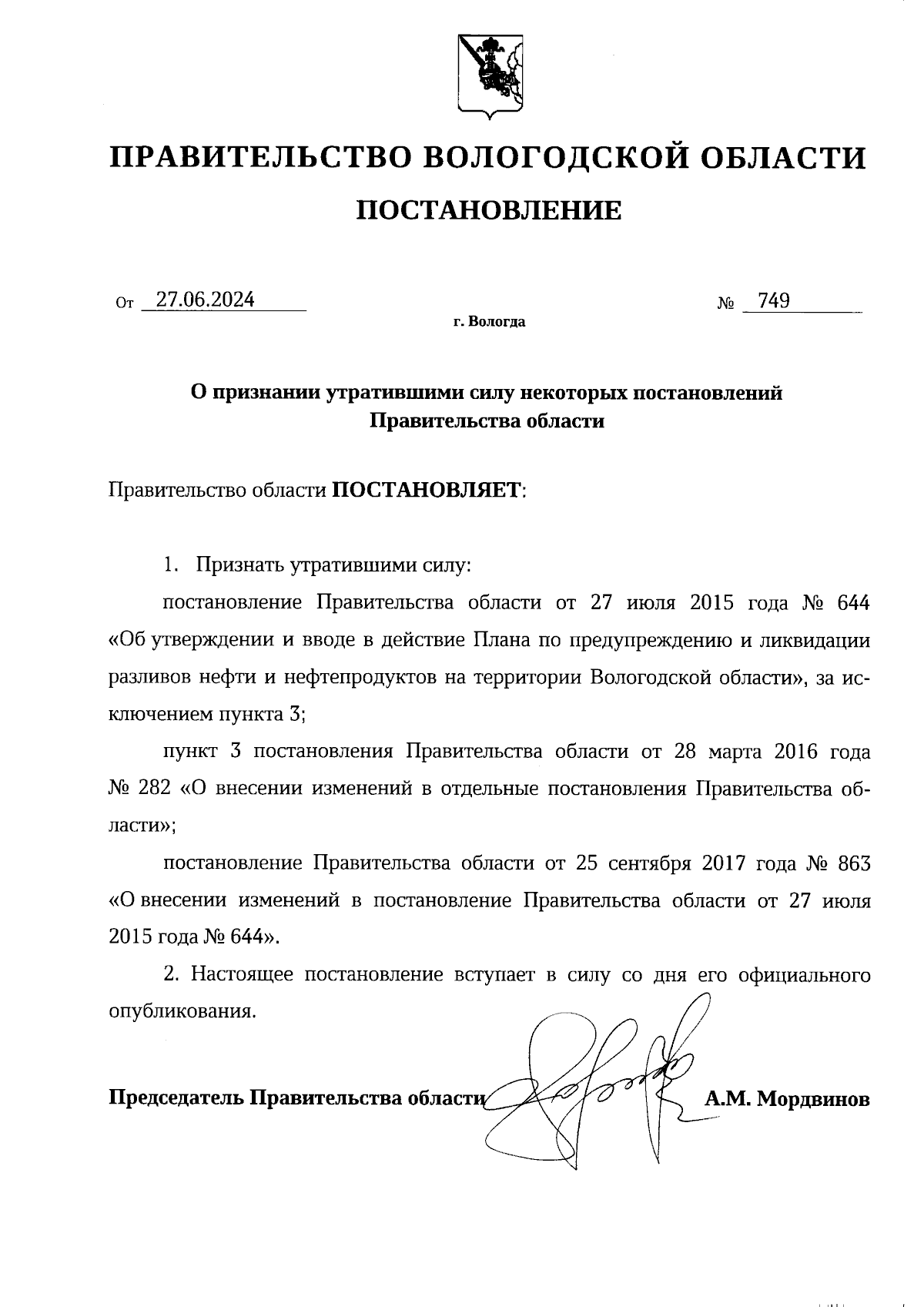 ПРАВИТЕЛЬСТВО ВОЛОГОДСКОЙ ОБЛАСТИ

ПОСТАНОВЛЕНИЕ

От 27.06.2024 № 749

г. Вологда

О признании утратившими силу некоторых постановлений Правительства области

Правительство области ПОСТАНОВЛЯЕТ:

1. Признать утратившими силу:

постановление Правительства области от 27 июля 2015 года № 644 «Об утверждении и вводе в действие Плана по предупреждению и ликвидации разливов нефти и нефтепродуктов на территории Вологодской области», за исключением пункта 3;

пункт 3 постановления Правительства области от 28 марта 2016 года № 282 «О внесении изменений в отдельные постановления Правительства области»;

постановление Правительства области от 25 сентября 2017 года № 863 «О внесении изменений в постановление Правительства области от 27 июля 2015 года № 644».

2. Настоящее постановление вступает в силу со дня его официального опубликования.

Председатель Правительства области А.М. Мордвинов